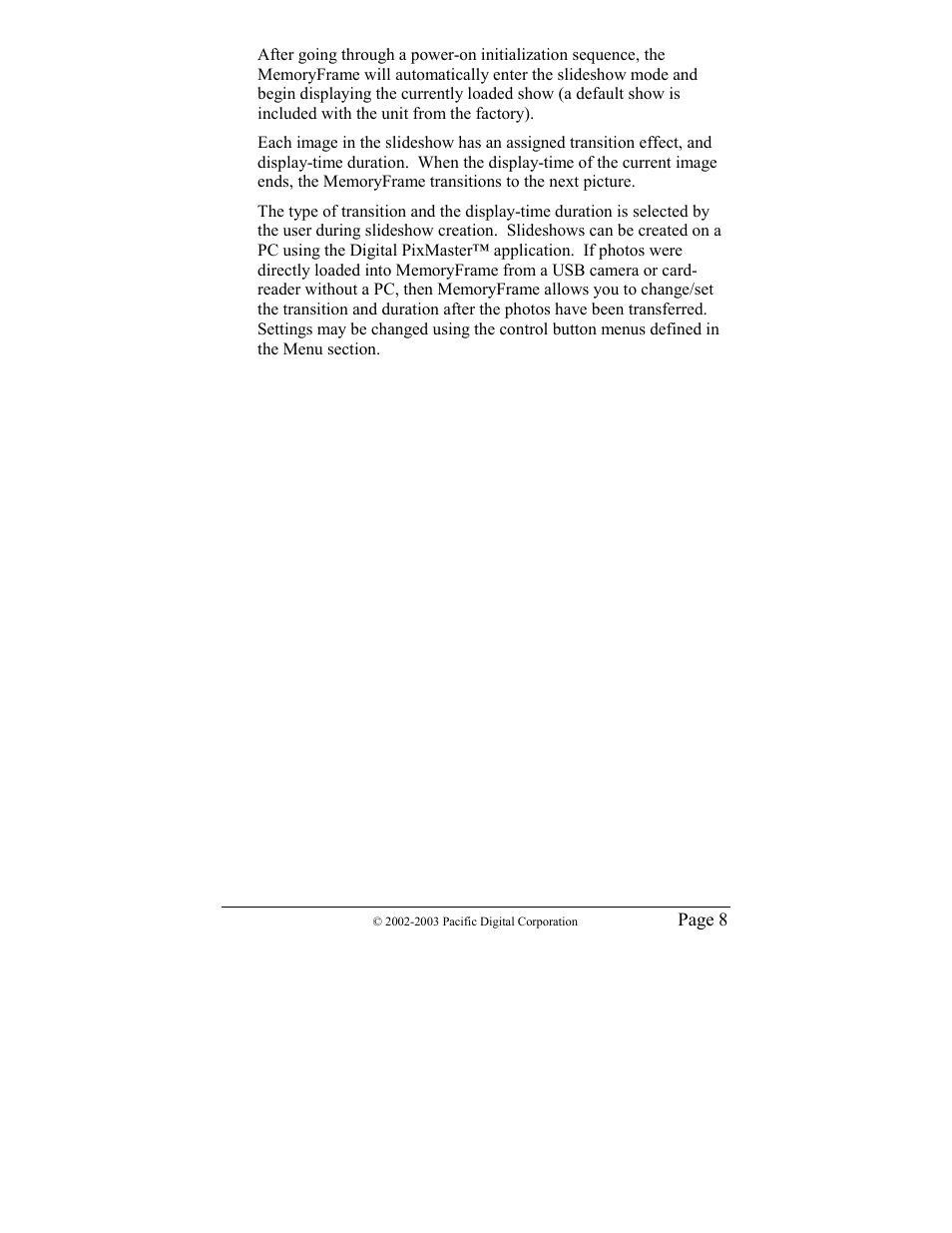 After going through a power-on initialization sequence, the MemoryFrame will automatically enter the slideshow mode and begin displaying the currently loaded show (a default show is included with the unit from the factory).

Each image in the slideshow has an assigned transition effect, and display-time duration.  When the display-time of the current image ends, the MemoryFrame transitions to the next picture.

The type of transition and the display-time duration is selected by the user during slideshow creation.  Slideshows can be created on a PC using the Digital PixMaster™ application.  If photos were directly loaded into MemoryFrame from a USB camera or card-reader without a PC, then MemoryFrame allows you to change/set the transition and duration after the photos have been transferred. Settings may be changed using the control button menus defined in the Menu section.

© 2002-2003 Pacific Digital Corporation

Page 8